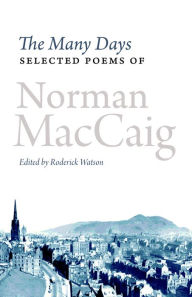 The Many Days
SELECTED POEMS OF

Norman MacCaig

Edited by Roderick Watson